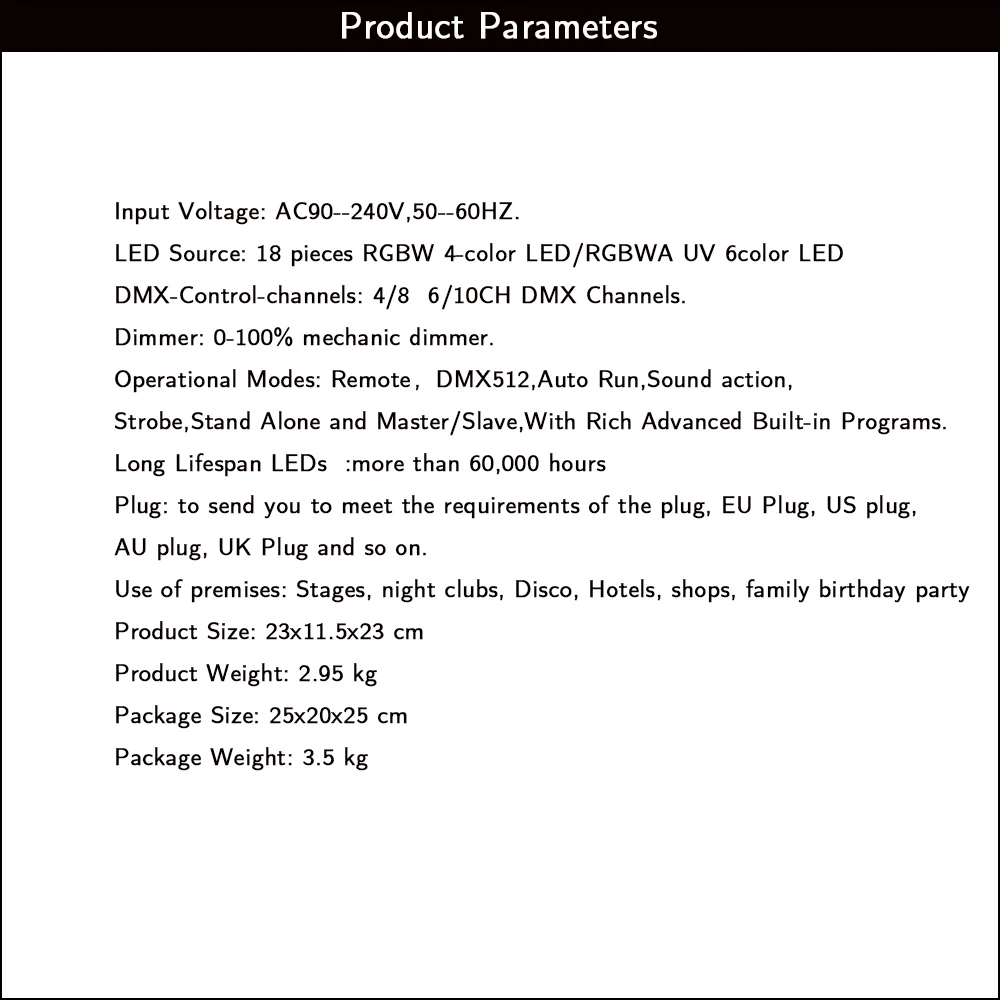 Product Parameters

Input Voltage: AC90--240V,50--60HZ.
LED Source: 18 pieces RGBW 4-color LED/RGBWA UV 6color LED
DMX-Control-channels: 4/8 6/10CH DMX Channels.
Dimmer: 0-100% mechanic dimmer.
Operational Modes: Remote, DMX512,Auto Run,Sound action,
Strobe,Stand Alone and Master/Slave,With Rich Advanced Built-in Programs.
Long Lifespan LEDs :more than 60,000 hours
Plug: to send you to meet the requirements of the plug, EU Plug, US plug, AU plug, UK Plug and so on.
Use of premises: Stages, night clubs, Disco, Hotels, shops, family birthday party
Product Size: 23x11.5x23 cm
Product Weight: 2.95 kg
Package Size: 25x20x25 cm
Package Weight: 3.5 kg